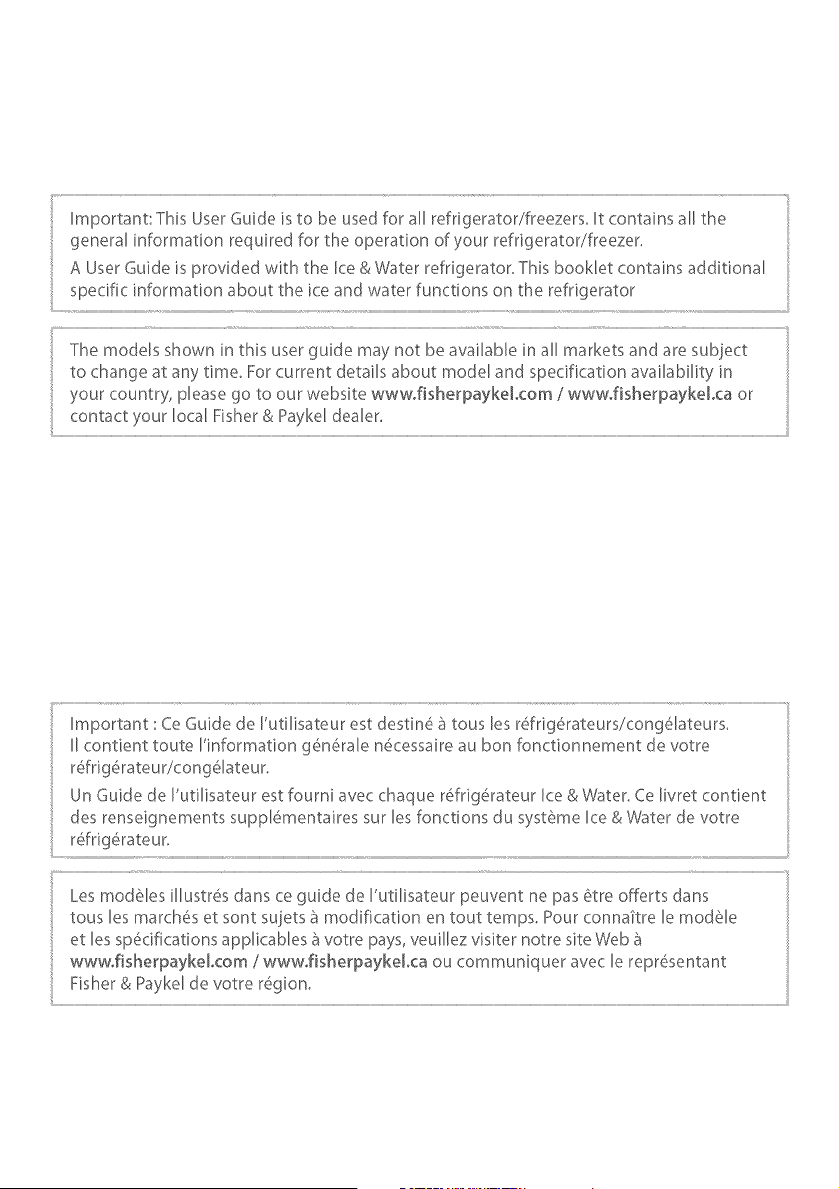 Important: This User Guide is to be used for all refrigerator/freezers. It contains all the general information required for the operation of your refrigerator/freezer.

A User Guide is provided with the Ice & Water refrigerator. This booklet contains additional specific information about the ice and water functions on the refrigerator

The models shown in this user guide may not be available in all markets and are subject to change at any time. For current details about model and specification availability in your country, please go to our website www.fisherpaykel.com / www.fisherpaykel.ca or contact your local Fisher & Paykel dealer.

Important : Ce Guide de l'utilisateur est destiné à tous les réfrigérateurs/congélateurs. Il contient toute l'information générale nécessaire au bon fonctionnement de votre réfrigérateur/congélateur.

Un Guide de l'utilisateur est fourni avec chaque réfrigérateur Ice & Water. Ce livret contient des renseignements supplémentaires sur les fonctions du système Ice & Water de votre réfrigérateur.

Les modèles illustrés dans ce guide de l'utilisateur peuvent ne pas être offerts dans tous les marchés et sont sujets à modification en tout temps. Pour connaître le modèle et les spécifications applicables à votre pays, veuillez visiter notre site Web à www.fisherpaykel.com / www.fisherpaykel.ca ou communiquer avec le représentant Fisher & Paykel de votre région.